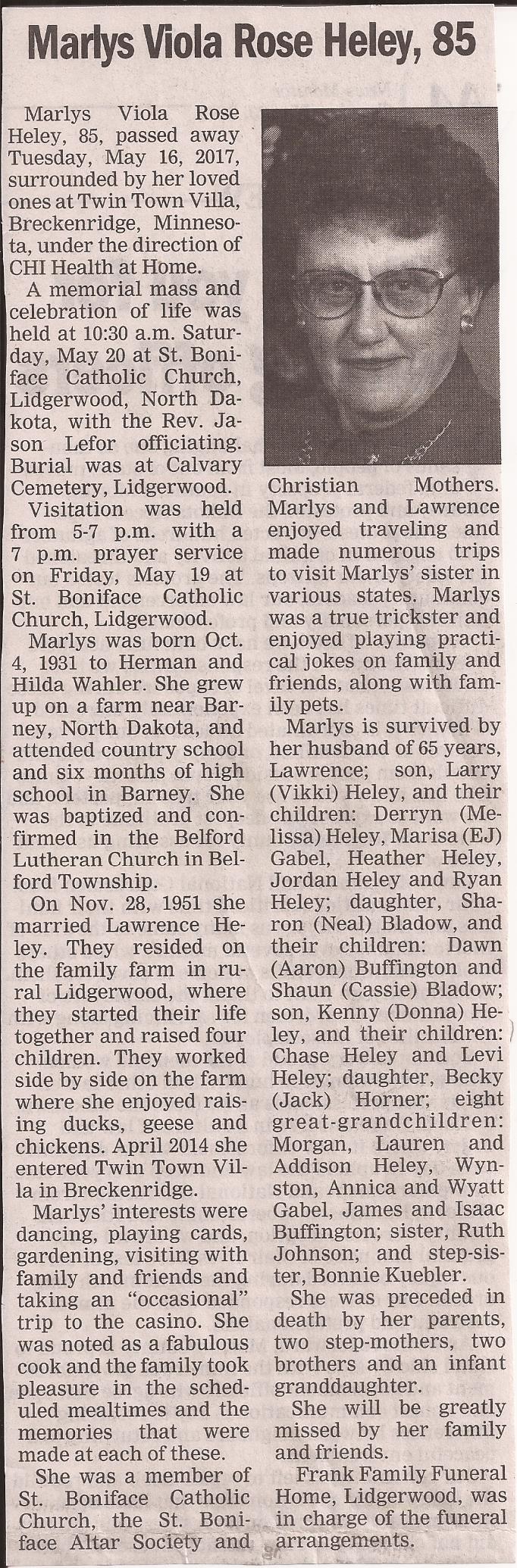 Marlys Viola Rose Heley, 85

Marlys Viola Rose Heley, 85, passed away Tuesday, May 16, 2017, surrounded by her loved ones at Twin Town Villa, Breckenridge, Minnesota, under the direction of CHI Health at Home.

A memorial mass and celebration of life was held at 10:30 a.m. Saturday, May 20 at St. Boniface Catholic Church, Lidgerwood, North Dakota, with the Rev. Jason Lefor officiating. Burial was at Calvary Cemetery, Lidgerwood.

Visitation was held from 5-7 p.m. with a 7 p.m. prayer service on Friday, May 19 at St. Boniface Catholic Church, Lidgerwood.

Marlys was born Oct. 4, 1931 to Herman and Hilda Wahler. She grew up on a farm near Barney, North Dakota, and attended country school and six months of high school in Barney. She was baptized and confirmed in the Belford Lutheran Church in Belford Township.

On Nov. 28, 1951 she married Lawrence Heley. They resided on the family farm in rural Lidgerwood, where they started their life together and raised four children. They worked side by side on the farm where she enjoyed raising ducks, geese and chickens. April 2014 she entered Twin Town Villa in Breckenridge.

Marlys' interests were dancing, playing cards, gardening, visiting with family and friends and taking an "occasional" trip to the casino. She was noted as a fabulous cook and the family took pleasure in the scheduled mealtimes and the memories that were made at each of these.

She was a member of St. Boniface Catholic Church, the St. Boniface Altar Society and Christian Mothers. Marlys and Lawrence enjoyed traveling and made numerous trips to visit Marlys' sister in various states. Marlys was a true trickster and enjoyed playing practical jokes on family and friends, along with family pets.

Marlys is survived by her husband of 65 years, Lawrence; son, Larry (Vikki) Heley, and their children: Derryn (Melissa) Heley, Marisa (EJ) Gabel, Heather Heley, Jordan Heley and Ryan Heley; daughter, Sharon (Neal) Bladow, and their children: Dawn (Aaron) Buffington and Shaun (Cassie) Bladow; son, Kenny (Donna) Heley, and their children: Chase Heley and Levi Heley; daughter, Becky (Jack) Horner; eight great-grandchildren: Morgan, Lauren and Addison Heley, Wynston, Annica and Wyatt Gabel, James and Isaac Buffington; sister, Ruth Johnson; and step-sister, Bonnie Kuebler.

She was preceded in death by her parents, two step-mothers, two brothers and an infant granddaughter.

She will be greatly missed by her family and friends.

Frank Family Funeral Home, Lidgerwood, was in charge of the funeral arrangements.